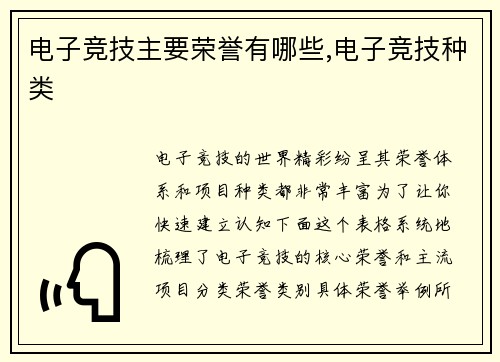 电子竞技主要荣誉有哪些,电子竞技种类

电子竞技的世界精彩纷呈其荣誉体系和项目种类都非常丰富为了让你快速建立认知下面这个表格系统地梳理了电子竞技的核心荣誉和主流项目分类荣誉类别具体荣誉举例所